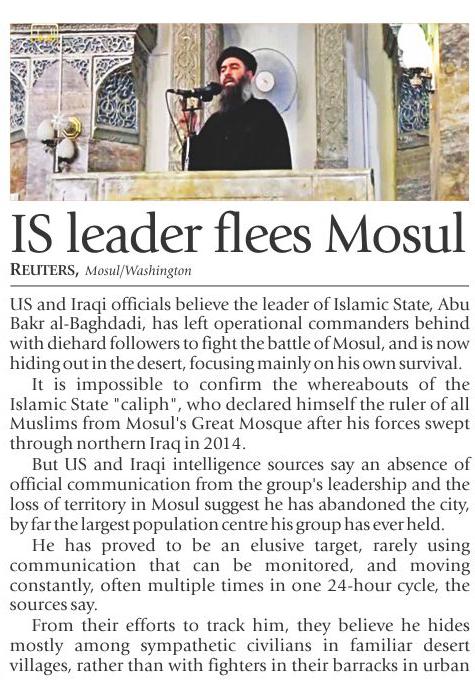 IS leader flees Mosul

REUTERS, Mosul/Washington

US and Iraqi officials believe the leader of Islamic State, Abu Bakr al-Baghdadi, has left operational commanders behind with diehard followers to fight the battle of Mosul, and is now hiding out in the desert, focusing mainly on his own survival.

It is impossible to confirm the whereabouts of the Islamic State "caliph", who declared himself the ruler of all Muslims from Mosul's Great Mosque after his forces swept through northern Iraq in 2014.

But US and Iraqi intelligence sources say an absence of official communication from the group's leadership and the loss of territory in Mosul suggest he has abandoned the city, by far the largest population centre his group has ever held.

He has proved to be an elusive target, rarely using communication that can be monitored, and moving constantly, often multiple times in one 24-hour cycle, the sources say.

From their efforts to track him, they believe he hides mostly among sympathetic civilians in familiar desert villages, rather than with fighters in their barracks in urban